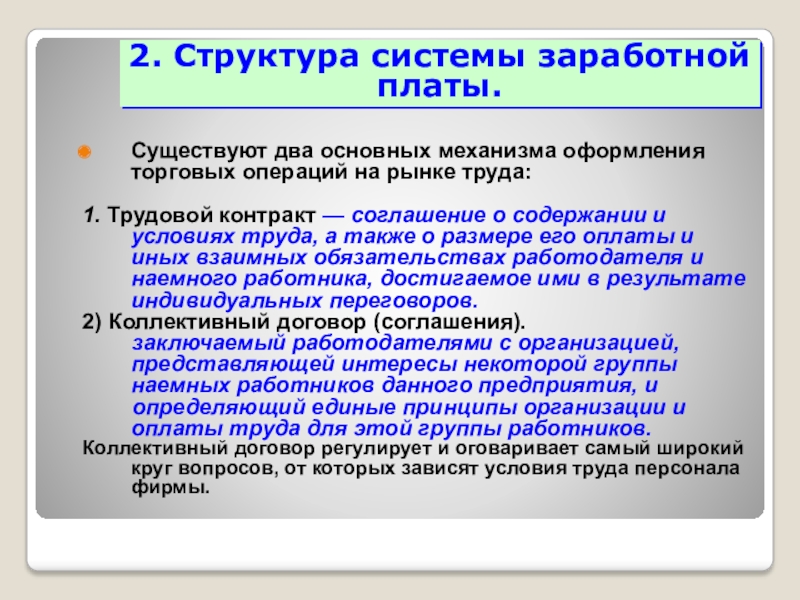 2. Структура системы заработной платы.

Существуют два основных механизма оформления торговых операций на рынке труда:

1. Трудовой контракт — соглашение о содержании и условиях труда, а также о размере его оплаты и иных взаимных обязательствах работодателя и наемного работника, достигаемое ими в результате индивидуальных переговоров.

2) Коллективный договор (соглашения). заключаемый работодателями с организацией, представляющей интересы некоторой группы наемных работников данного предприятия, и определяющий единые принципы организации и оплаты труда для этой группы работников.

Коллективный договор регулирует и оговаривает самый широкий круг вопросов, от которых зависят условия труда персонала фирмы.